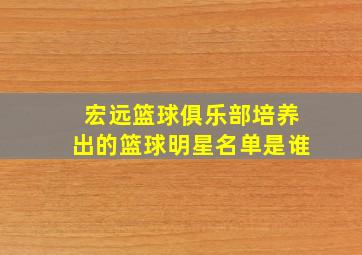 宏远篮球俱乐部培养出的篮球明星名单是谁